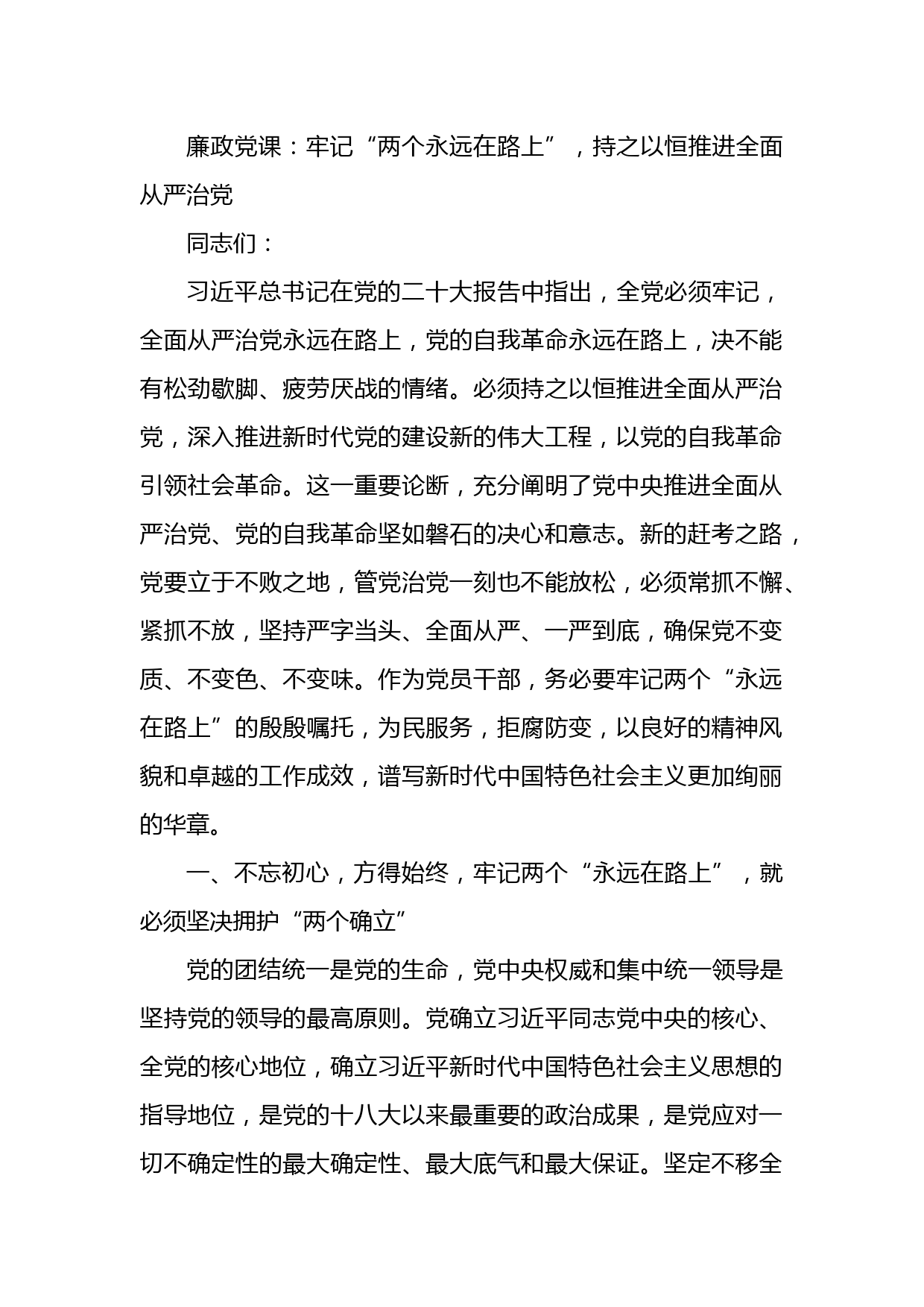 廉政党课：牢记“两个永远在路上”，持之以恒推进全面从严治党

同志们：

习近平总书记在党的二十大报告中指出，全党必须牢记，全面从严治党永远在路上，党的自我革命永远在路上，决不能有松劲歇脚、疲劳厌战的情绪。必须持之以恒推进全面从严治党，深入推进新时代党的建设新的伟大工程，以党的自我革命引领社会革命。这一重要论断，充分阐明了党中央推进全面从严治党、党的自我革命坚如磐石的决心和意志。新的赶考之路，党要立于不败之地，管党治党一刻也不能放松，必须常抓不懈、紧抓不放，坚持严字当头、全面从严、一严到底，确保党不变质、不变色、不变味。作为党员干部，务必要牢记两个“永远在路上”的殷殷嘱托，为民服务，拒腐防变，以良好的精神风貌和卓越的工作成效，谱写新时代中国特色社会主义更加绚丽的华章。

一、不忘初心，方得始终，牢记两个“永远在路上”，就必须坚决拥护“两个确立”

党的团结统一是党的生命，党中央权威和集中统一领导是坚持党的领导的最高原则。党确立习近平同志党中央的核心、全党的核心地位，确立习近平新时代中国特色社会主义思想的指导地位，是党的十八大以来最重要的政治成果，是党应对一切不确定性的最大确定性、最大底气和最大保证。坚定不移全